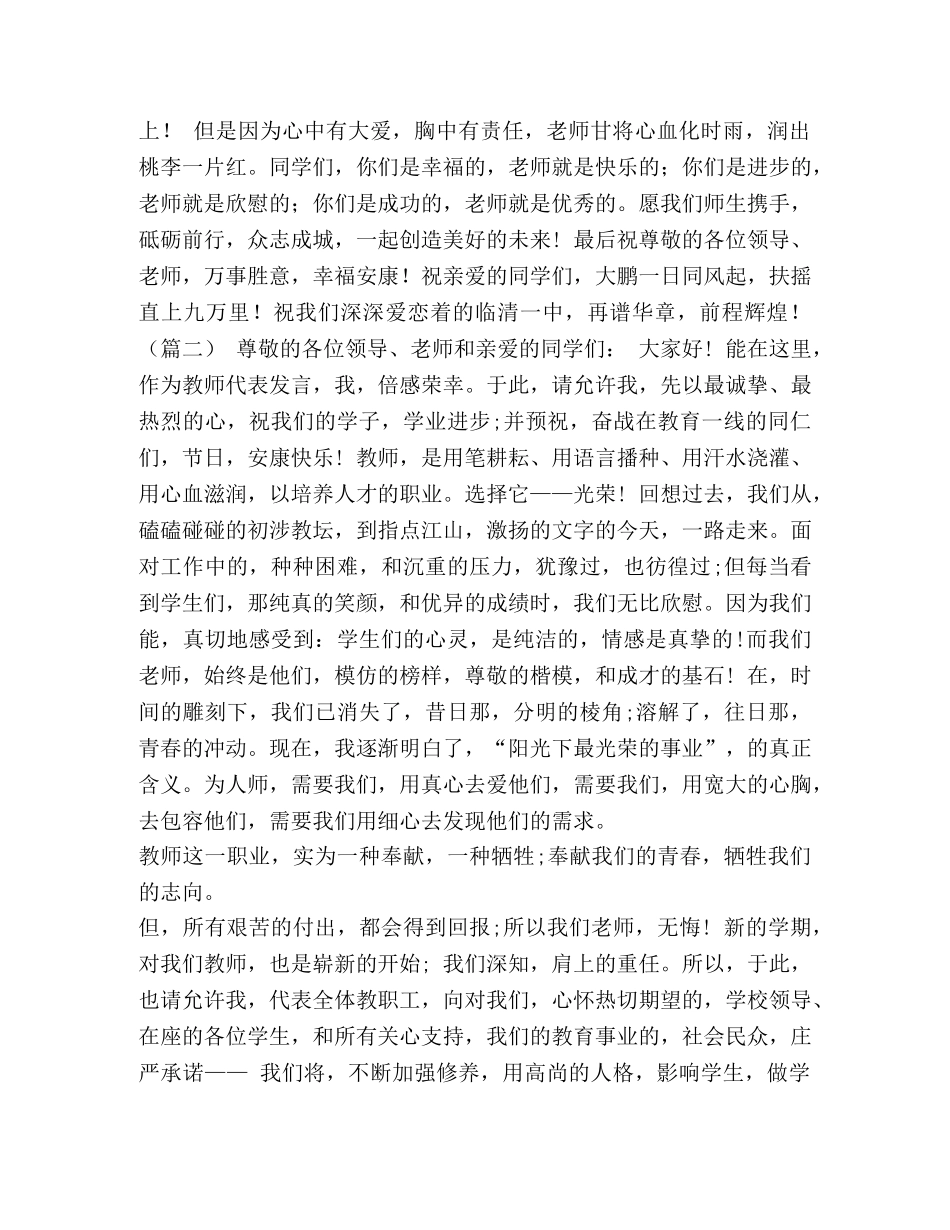 上！ 但是因为心中有大爱，胸中有责任，老师甘将心血化时雨，润出桃李一片红。同学们，你们是幸福的，老师就是快乐的；你们是进步的，老师就是欣慰的；你们是成功的，老师就是优秀的。愿我们师生携手，砥砺前行，众志成城，一起创造美好的未来！最后祝尊敬的各位领导、老师，万事胜意，幸福安康！祝亲爱的同学们，大鹏一日同风起，扶摇直上九万里！祝我们深深爱恋着的临清一中，再谱华章，前程辉煌！（篇二） 尊敬的各位领导、老师和亲爱的同学们： 大家好！能在这里，作为教师代表发言，我，倍感荣幸。于此，请允许我，先以最诚挚、最热烈的心，祝我们的学子，学业进步;并预祝，奋战在教育一线的同仁们，节日，安康快乐！教师，是用笔耕耘、用语言播种、用汗水浇灌、用心血滋润，以培养人才的职业。选择它——光荣！回想过去，我们从，磕磕碰碰的初涉教坛，到指点江山，激扬的文字的今天，一路走来。面对工作中的，种种困难，和沉重的压力，犹豫过，也彷徨过;但每当看到学生们，那纯真的笑颜，和优异的成绩时，我们无比欣慰。因为我们能，真切地感受到：学生们的心灵，是纯洁的，情感是真挚的!而我们老师，始终是他们，模仿的榜样，尊敬的楷模，和成才的基石！在，时间的雕刻下，我们已消失了，昔日那，分明的棱角;溶解了，往日那，青春的冲动。现在，我逐渐明白了，“阳光下最光荣的事业”，的真正含义。为人师，需要我们，用真心去爱他们，需要我们，用宽大的心胸，去包容他们，需要我们用细心去发现他们的需求。
教师这一职业，实为一种奉献，一种牺牲;奉献我们的青春，牺牲我们的志向。
但，所有艰苦的付出，都会得到回报;所以我们老师，无悔！新的学期，对我们教师，也是崭新的开始; 我们深知，肩上的重任。所以，于此，也请允许我，代表全体教职工，向对我们，心怀热切期望的，学校领导、在座的各位学生，和所有关心支持，我们的教育事业的，社会民众，庄严承诺—— 我们将，不断加强修养，用高尚的人格，影响学生，做学